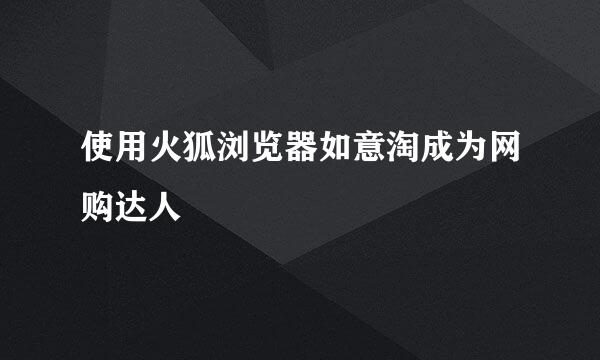 使用火狐浏览器如意淘成为网购达人